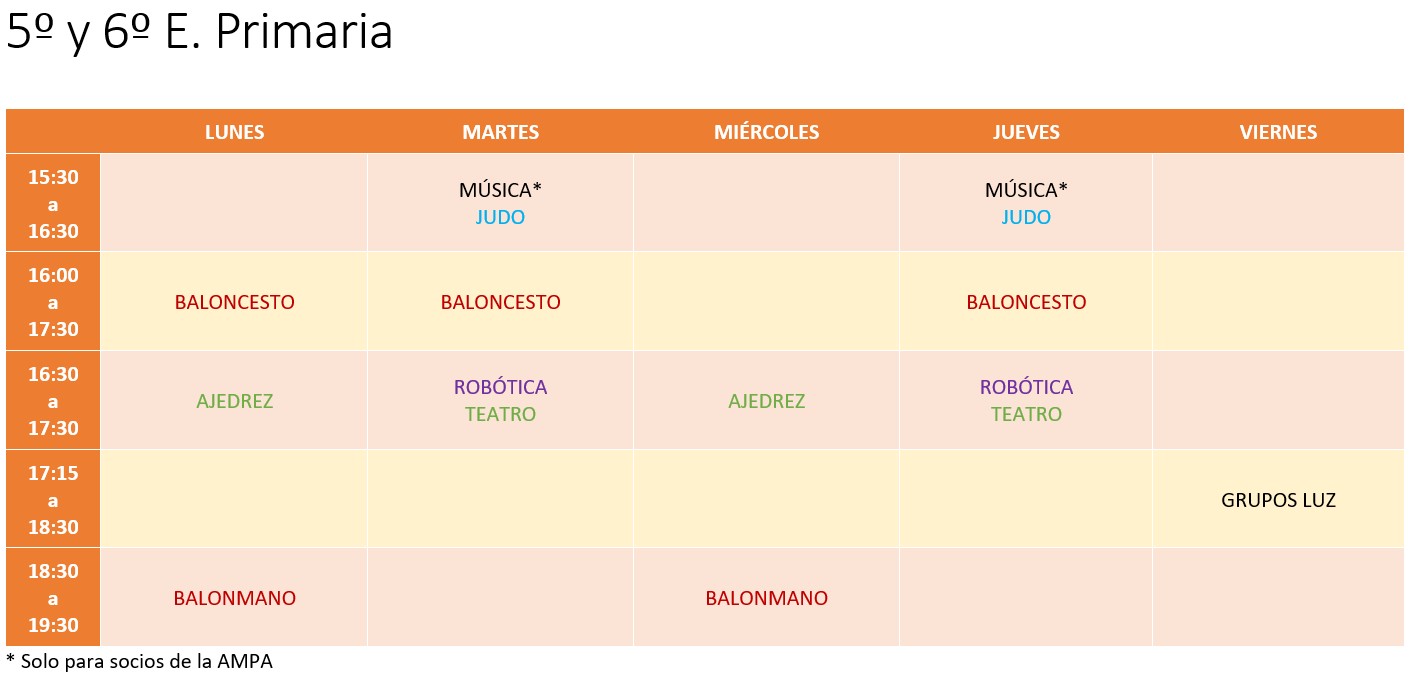 5º y 6º E. Primaria

| | LUNES | MARTES | MIÉRCOLES | JUEVES | VIERNES |
|---|---|---|---|---|---|
| 15:30 a 16:30 | | MÚSICA* JUDO | | MÚSICA* JUDO | |
| 16:00 a 17:30 | BALONCESTO | BALONCESTO | | BALONCESTO | |
| 16:30 a 17:30 | AJEDREZ | ROBÓTICA TEATRO | AJEDREZ | ROBÓTICA TEATRO | |
| 17:15 a 18:30 | | | | | GRUPOS LUZ |
| 18:30 a 19:30 | BALONMANO | | BALONMANO | | |

* Solo para socios de la AMPA